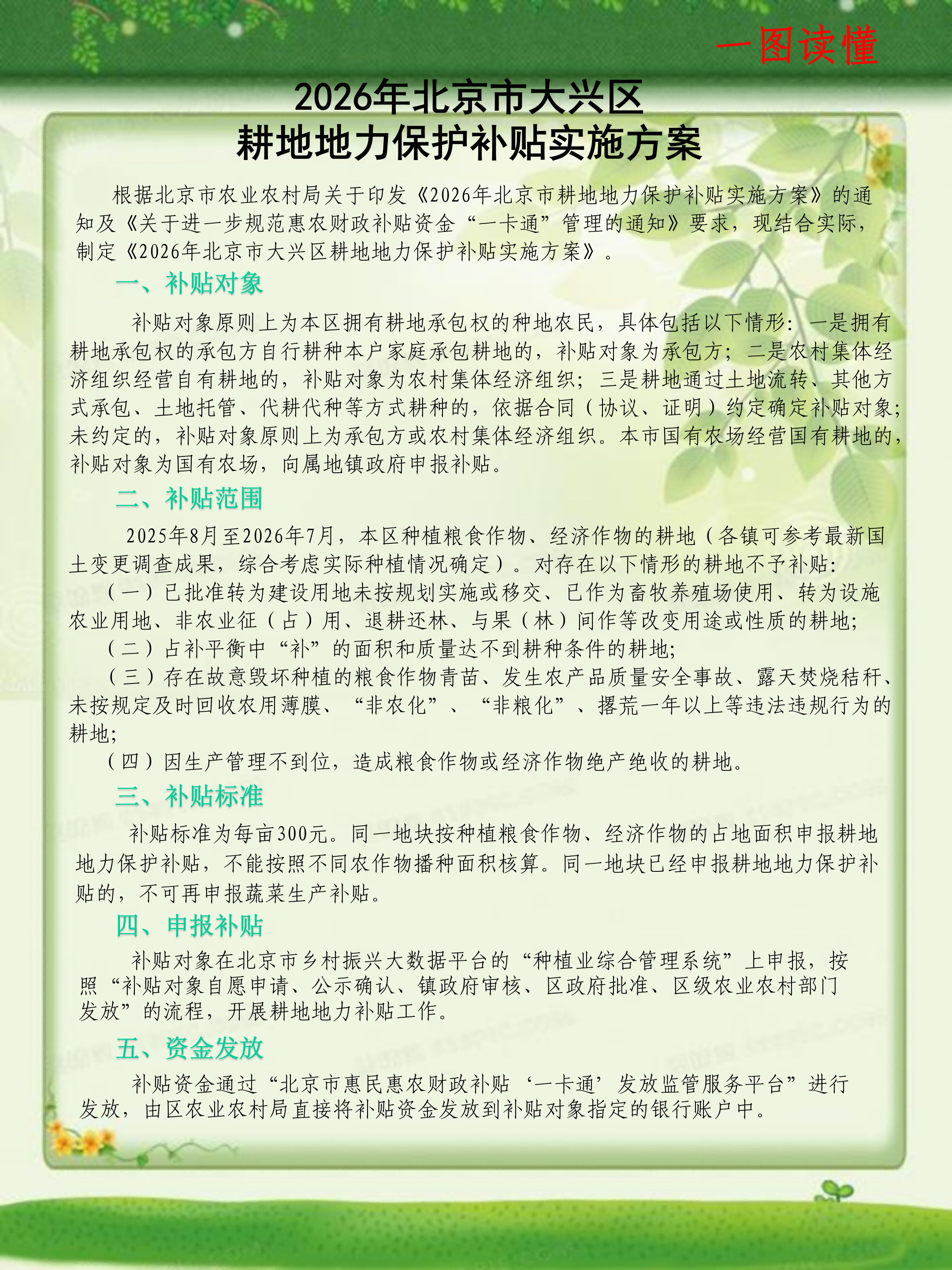 一图读懂

2026年北京市大兴区
耕地地力保护补贴实施方案

根据北京市农业农村局关于印发《2026年北京市耕地地力保护补贴实施方案》的通知及《关于进一步规范惠农财政补贴资金“一卡通”管理的通知》要求，现结合实际，制定《2026年北京市大兴区耕地地力保护补贴实施方案》。

一、补贴对象

补贴对象原则上为本区拥有耕地承包权的种地农民，具体包括以下情形：一是拥有耕地承包权的承包方自行耕种本户家庭承包耕地的，补贴对象为承包方；二是农村集体经济组织经营自有耕地的，补贴对象为农村集体经济组织；三是耕地通过土地流转、其他方式承包、土地托管、代耕代种等方式耕种的，依据合同（协议、证明）约定确定补贴对象；未约定的，补贴对象原则上为承包方或农村集体经济组织。本市国有农场经营国有耕地的，补贴对象为国有农场，向属地镇政府申报补贴。

二、补贴范围

2025年8月至2026年7月，本区种植粮食作物、经济作物的耕地（各镇可参考最新国土变更调查成果，综合考虑实际种植情况确定）。对存在以下情形的耕地不予补贴：
（一）已批准转为建设用地未按规划实施或移交、已作为畜牧养殖场使用、转为设施农业用地、非农业征（占）用、退耕还林、与果（林）间作等改变用途或性质的耕地；
（二）占补平衡中“补”的面积和质量达不到耕种条件的耕地；
（三）存在故意毁坏种植的粮食作物青苗、发生农产品质量安全事故、露天焚烧秸秆、未按规定及时回收农用薄膜、“非农化”、“非粮化”、撂荒一年以上等违法违规行为的耕地；
（四）因生产管理不到位，造成粮食作物或经济作物绝产绝收的耕地。

三、补贴标准

补贴标准为每亩300元。同一地块按种植粮食作物、经济作物的占地面积申报耕地地力保护补贴，不能按照不同农作物播种面积核算。同一地块已经申报耕地地力保护补贴的，不可再申报蔬菜生产补贴。

四、申报补贴

补贴对象在北京市乡村振兴大数据平台的“种植业综合管理系统”上申报，按照“补贴对象自愿申请、公示确认、镇政府审核、区政府批准、区级农业农村部门发放”的流程，开展耕地地力补贴工作。

五、资金发放

补贴资金通过“北京市惠民惠农财政补贴‘一卡通’发放监管服务平台”进行发放，由区农业农村局直接将补贴资金发放到补贴对象指定的银行账户中。